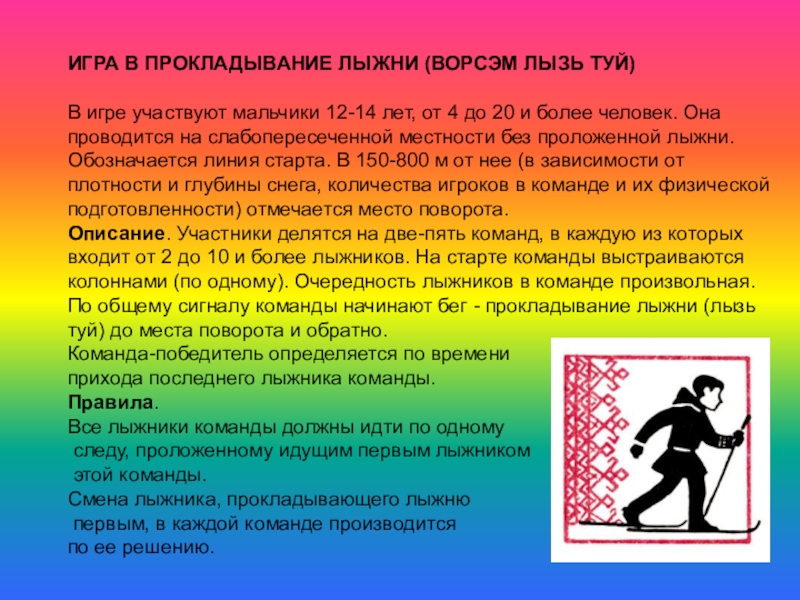 ИГРА В ПРОКЛАДЫВАНИЕ ЛЫЖНИ (ВОРСЭМ ЛЫЗЬ ТУЙ)

В игре участвуют мальчики 12-14 лет, от 4 до 20 и более человек. Она проводится на слабопересеченной местности без проложенной лыжни. Обозначается линия старта. В 150-800 м от нее (в зависимости от плотности и глубины снега, количества игроков в команде и их физической подготовленности) отмечается место поворота.
Описание. Участники делятся на две-пять команд, в каждую из которых входит от 2 до 10 и более лыжников. На старте команды выстраиваются колоннами (по одному). Очередность лыжников в команде произвольная. По общему сигналу команды начинают бег - прокладывание лыжни (лызь туй) до места поворота и обратно.
Команда-победитель определяется по времени прихода последнего лыжника команды.
Правила.
Все лыжники команды должны идти по одному следу, проложенному идущим первым лыжником этой команды.
Смена лыжника, прокладывающего лыжню первым, в каждой команде производится по ее решению.